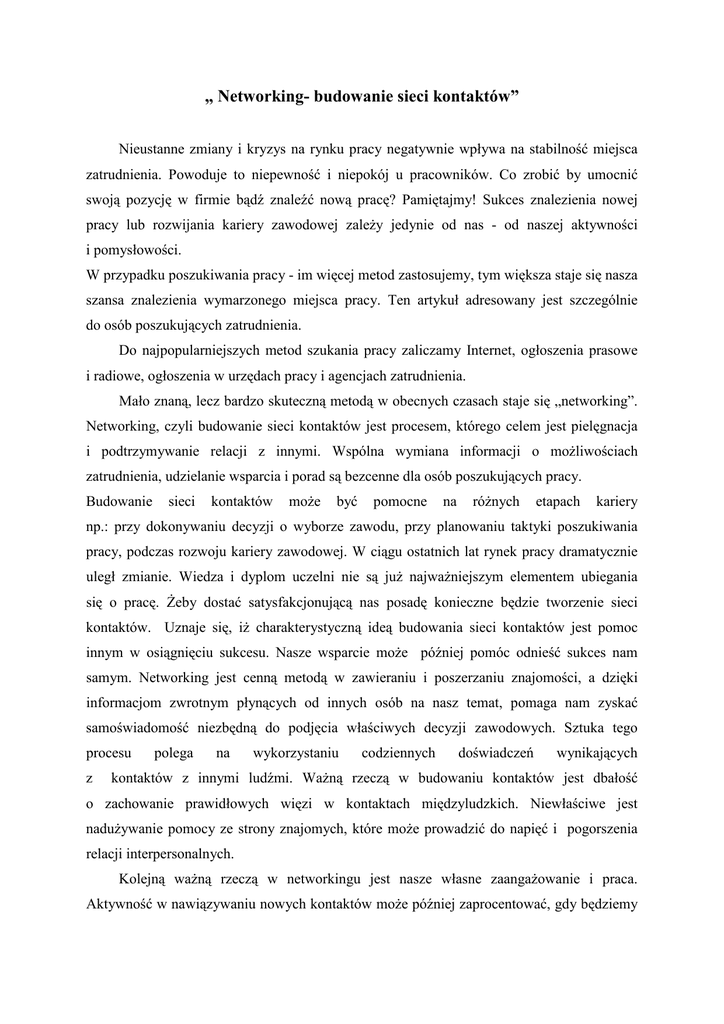 „ Networking- budowanie sieci kontaktów”

Nieustanne zmiany i kryzys na rynku pracy negatywnie wpływa na stabilność miejsca zatrudnienia. Powoduje to niepewność i niepokój u pracowników. Co zrobić by umocnić swoją pozycję w firmie bądź znaleźć nową pracę? Pamiętajmy! Sukces znalezienia nowej pracy lub rozwijania kariery zawodowej zależy jedynie od nas - od naszej aktywności i pomysłowości.
W przypadku poszukiwania pracy - im więcej metod zastosujemy, tym większa staje się nasza szansa znalezienia wymarzonego miejsca pracy. Ten artykuł adresowany jest szczególnie do osób poszukujących zatrudnienia.

Do najpopularniejszych metod szukania pracy zaliczamy Internet, ogłoszenia prasowe i radiowe, ogłoszenia w urzędach pracy i agencjach zatrudnienia.

Mało znaną, lecz bardzo skuteczną metodą w obecnych czasach staje się „networking”. Networking, czyli budowanie sieci kontaktów jest procesem, którego celem jest pielęgnacja i podtrzymywanie relacji z innymi. Wspólna wymiana informacji o możliwościach zatrudnienia, udzielanie wsparcia i porad są bezcenne dla osób poszukujących pracy.
Budowanie sieci kontaktów może być pomocne na różnych etapach kariery np.: przy dokonywaniu decyzji o wyborze zawodu, przy planowaniu taktyki poszukiwania pracy, podczas rozwoju kariery zawodowej. W ciągu ostatnich lat rynek pracy dramatycznie uległ zmianie. Wiedza i dyplom uczelni nie są już najważniejszym elementem ubiegania się o pracę. Żeby dostać satysfakcjonującą nas posadę konieczne będzie tworzenie sieci kontaktów. Uznaje się, iż charakterystyczną ideą budowania sieci kontaktów jest pomoc innym w osiągnięciu sukcesu. Nasze wsparcie może później pomóc odnieść sukces nam samym. Networking jest cenną metodą w zawieraniu i poszerzaniu znajomości, a dzięki informacjom zwrotnym płynących od innych osób na nasz temat, pomaga nam zyskać samoświadomość niezbędną do podjęcia właściwych decyzji zawodowych. Sztuka tego procesu polega na wykorzystaniu codziennych doświadczeń wynikających z kontaktów z innymi ludźmi. Ważną rzeczą w budowaniu kontaktów jest dbałość o zachowanie prawidłowych więzi w kontaktach międzyludzkich. Niewłaściwe jest nadużywanie pomocy ze strony znajomych, które może prowadzić do napięć i pogorszenia relacji interpersonalnych.

Kolejną ważną rzeczą w networkingu jest nasze własne zaangażowanie i praca. Aktywność w nawiązywaniu nowych kontaktów może później zaprocentować, gdy będziemy